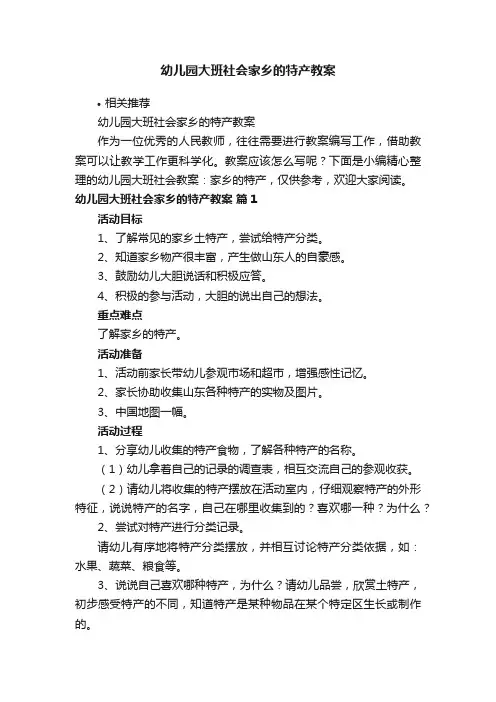 幼儿园大班社会家乡的特产教案

• 相关推荐

幼儿园大班社会家乡的特产教案

作为一位优秀的人民教师，往往需要进行教案编写工作，借助教案可以让教学工作更科学化。教案应该怎么写呢？下面是小编精心整理的幼儿园大班社会教案：家乡的特产，仅供参考，欢迎大家阅读。

幼儿园大班社会家乡的特产教案 篇1

活动目标

1、了解常见的家乡土特产，尝试给特产分类。

2、知道家乡物产很丰富，产生做山东人的自豪感。

3、鼓励幼儿大胆说话和积极应答。

4、积极的参与活动，大胆的说出自己的想法。

重点难点

了解家乡的特产。

活动准备

1、活动前家长带幼儿参观市场和超市，增强感性记忆。

2、家长协助收集山东各种特产的实物及图片。

3、中国地图一幅。

活动过程

1、分享幼儿收集的特产食物，了解各种特产的名称。

（1）幼儿拿着自己的记录的调查表，相互交流自己的参观收获。

（2）请幼儿将收集的特产摆放在活动室内，仔细观察特产的外形特征，说说特产的名字，自己在哪里收集到的？喜欢哪一种？为什么？

2、尝试对特产进行分类记录。

请幼儿有序地将特产分类摆放，并相互讨论特产分类依据，如：水果、蔬菜、粮食等。

3、说说自己喜欢哪种特产，为什么？请幼儿品尝，欣赏土特产，初步感受特产的不同，知道特产是某种物品在某个特定区生长或制作的。